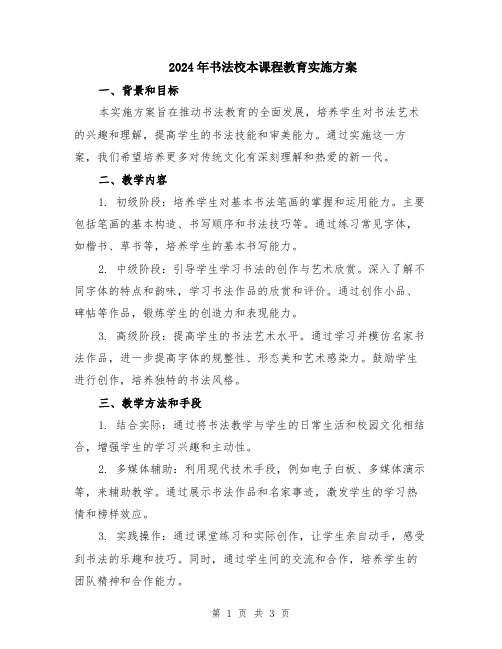 2024年书法校本课程教育实施方案

一、背景和目标

本实施方案旨在推动书法教育的全面发展，培养学生对书法艺术的兴趣和理解，提高学生的书法技能和审美能力。通过实施这一方案，我们希望培养更多对传统文化有深刻理解和热爱的新一代。

二、教学内容

1. 初级阶段：培养学生对基本书法笔画的掌握和运用能力。主要包括笔画的基本构造、书写顺序和书法技巧等。通过练习常见字体，如楷书、草书等，培养学生的基本书写能力。

2. 中级阶段：引导学生学习书法的创作与艺术欣赏。深入了解不同字体的特点和韵味，学习书法作品的欣赏和评价。通过创作小品、碑帖等作品，锻炼学生的创造力和表现能力。

3. 高级阶段：提高学生的书法艺术水平。通过学习并模仿名家书法作品，进一步提高字体的规整性、形态美和艺术感染力。鼓励学生进行创作，培养独特的书法风格。

三、教学方法和手段

1. 结合实际：通过将书法教学与学生的日常生活和校园文化相结合，增强学生的学习兴趣和主动性。

2. 多媒体辅助：利用现代技术手段，例如电子白板、多媒体演示等，来辅助教学。通过展示书法作品和名家事迹，激发学生的学习热情和榜样效应。

3. 实践操作：通过课堂练习和实际创作，让学生亲自动手，感受到书法的乐趣和技巧。同时，通过学生间的交流和合作，培养学生的团队精神和合作能力。

第 1 页 共 3 页